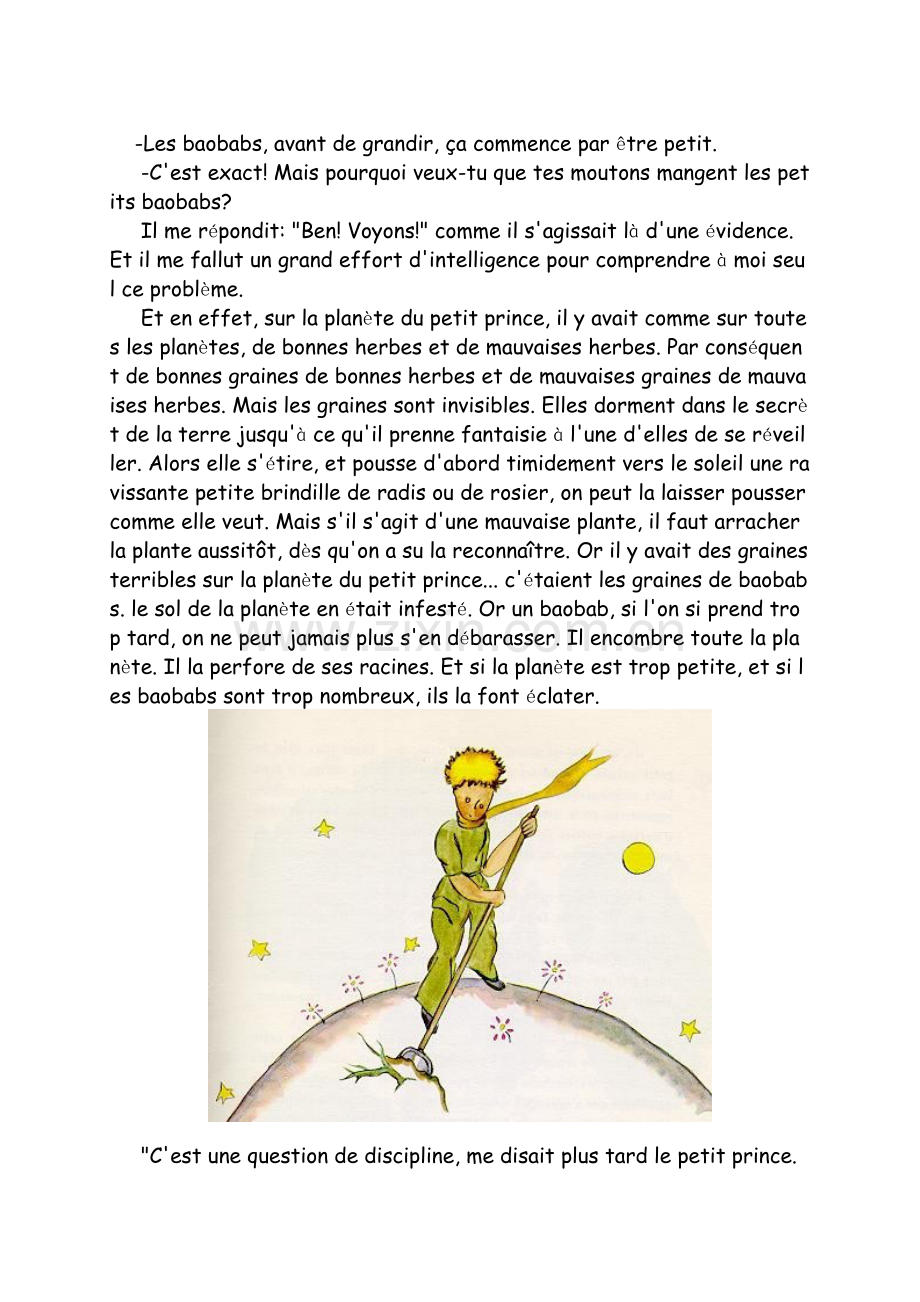 -Les baobabs, avant de grandir, ça commence par être petit.

-C'est exact! Mais pourquoi veux-tu que tes moutons mangent les petits baobabs?

Il me répondit: "Ben! Voyons!" comme il s'agissait là d'une évidence. Et il me fallut un grand effort d'intelligence pour comprendre à moi seul ce problème.

Et en effet, sur la planète du petit prince, il y avait comme sur toutes les planètes, de bonnes herbes et de mauvaises herbes. Par conséquent de bonnes graines de bonnes herbes et de mauvaises graines de mauvaises herbes. Mais les graines sont invisibles. Elles dorment dans le secrèt de la terre jusqu'à ce qu'il prenne fantaisie à l'une d'elles de se réveiller. Alors elle s'étire, et pousse d'abord timidement vers le soleil une ravissante petite brindille de radis ou de rosier, on peut la laisser pousser comme elle veut. Mais s'il s'agit d'une mauvaise plante, il faut arracher la plante aussitôt, dès qu'on a su la reconnaître. Or il y avait des graines terribles sur la planète du petit prince... c'étaient les graines de baobabs. le sol de la planète en était infesté. Or un baobab, si l'on si prend trop tard, on ne peut jamais plus s'en débarasser. Il encombre toute la planète. Il la perfore de ses racines. Et si la planète est trop petite, et si les baobabs sont trop nombreux, ils la font éclater.

www.zixin.com.cn

"C'est une question de discipline, me disait plus tard le petit prince.